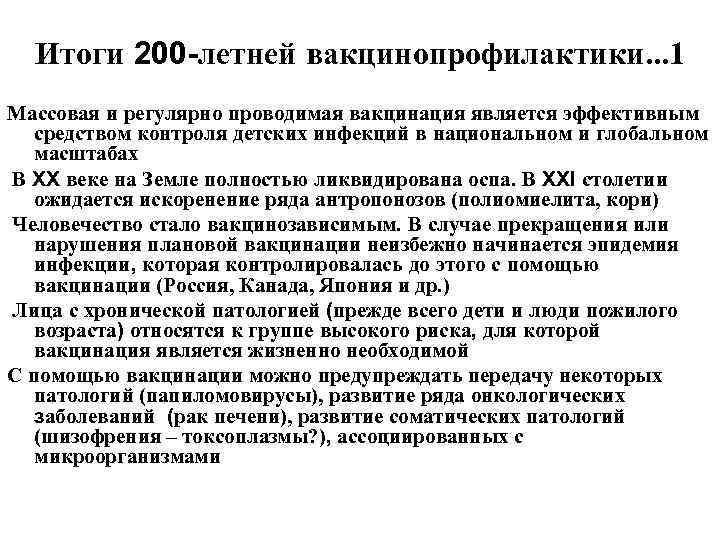 Итоги 200-летней вакцинопрофилактики...1

Массовая и регулярно проводимая вакцинация является эффективным средством контроля детских инфекций в национальном и глобальном масштабах

В XX веке на Земле полностью ликвидирована оспа. В XXI столетии ожидается искоренение ряда антропонозов (полиомиелита, кори)

Человечество стало вакцинозависимым. В случае прекращения или нарушения плановой вакцинации неизбежно начинается эпидемия инфекции, которая контролировалась до этого с помощью вакцинации (Россия, Канада, Япония и др.)

Лица с хронической патологией (прежде всего дети и люди пожилого возраста) относятся к группе высокого риска, для которой вакцинация является жизненно необходимой

С помощью вакцинации можно предупреждать передачу некоторых патологий (папиломовирусы), развитие ряда онкологических заболеваний (рак печени), развитие соматических патологий (шизофрения – токсоплазмы?), ассоциированных с микроорганизмами